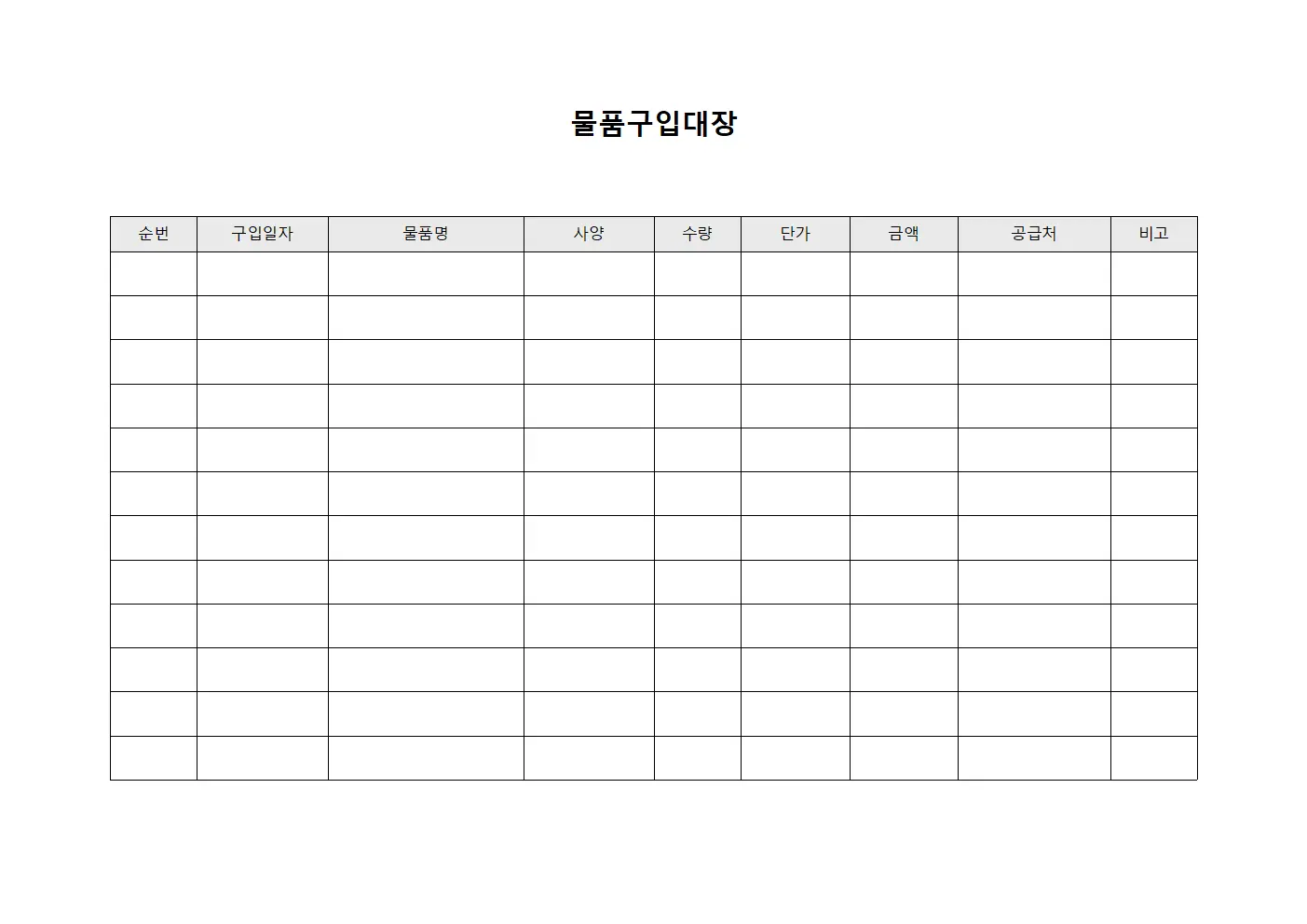 물품구입대장

| 순번 | 구입일자 | 물품명 | 사양 | 수량 | 단가 | 금액 | 공급처 | 비고 |
|---|---|---|---|---|---|---|---|---|
| | | | | | | | | |
| | | | | | | | | |
| | | | | | | | | |
| | | | | | | | | |
| | | | | | | | | |
| | | | | | | | | |
| | | | | | | | | |
| | | | | | | | | |
| | | | | | | | | |
| | | | | | | | | |
| | | | | | | | | |
| | | | | | | | | |